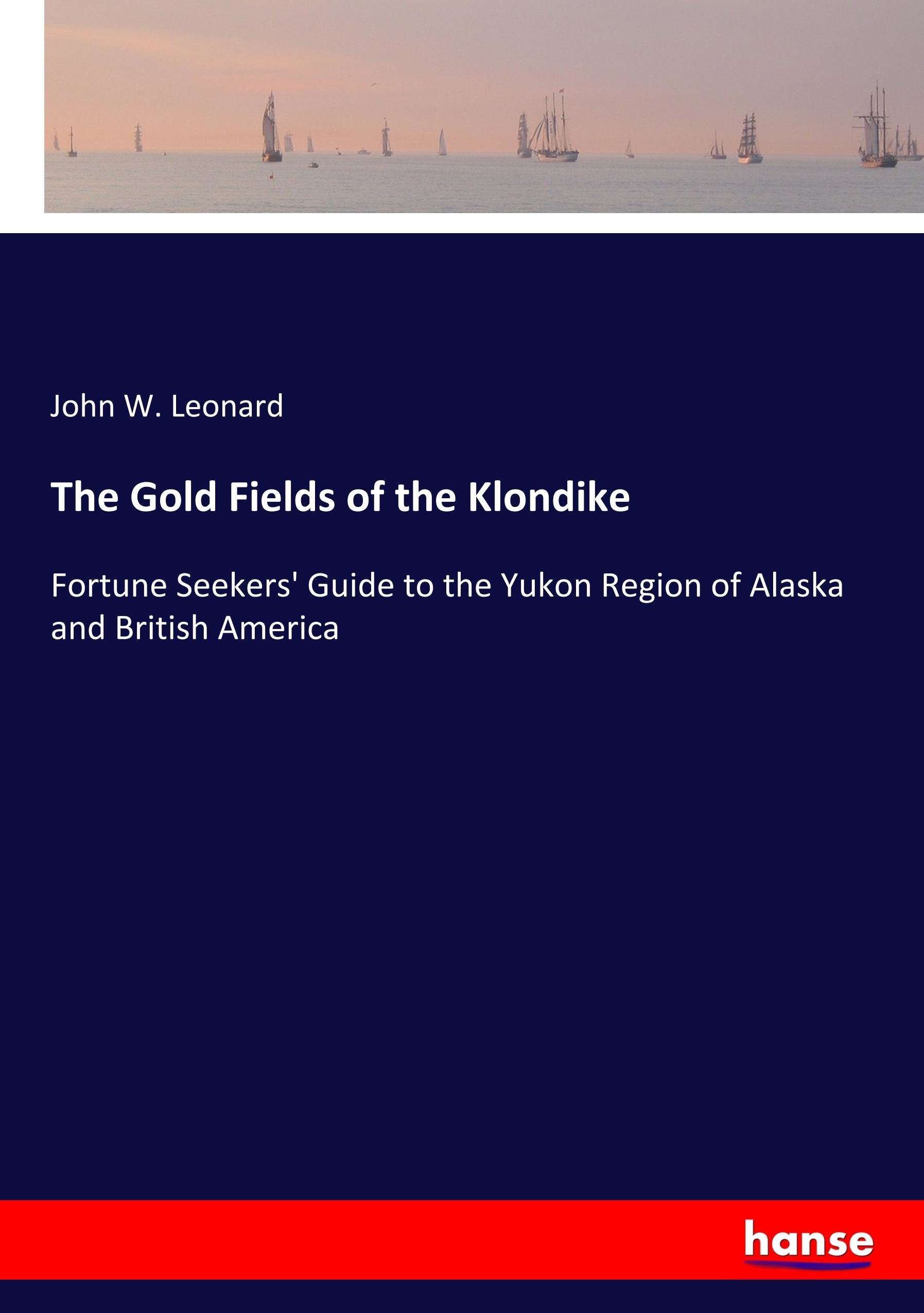 John W. Leonard

The Gold Fields of the Klondike

Fortune Seekers' Guide to the Yukon Region of Alaska and British America

hanse